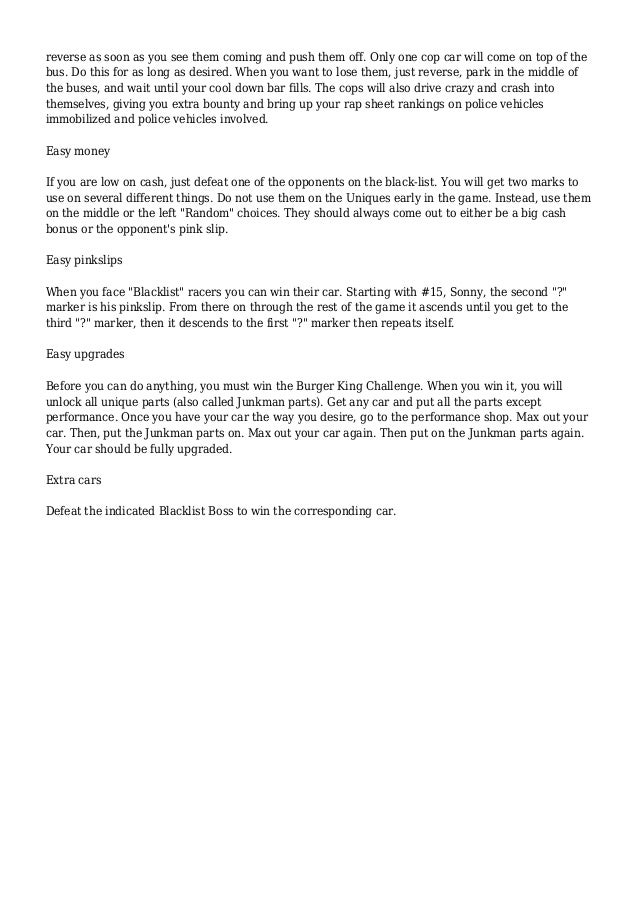 reverse as soon as you see them coming and push them off. Only one cop car will come on top of the bus. Do this for as long as desired. When you want to lose them, just reverse, park in the middle of the buses, and wait until your cool down bar fills. The cops will also drive crazy and crash into themselves, giving you extra bounty and bring up your rap sheet rankings on police vehicles immobilized and police vehicles involved.

Easy money

If you are low on cash, just defeat one of the opponents on the black-list. You will get two marks to use on several different things. Do not use them on the Uniques early in the game. Instead, use them on the middle or the left "Random" choices. They should always come out to either be a big cash bonus or the opponent's pink slip.

Easy pinkslips

When you face "Blacklist" racers you can win their car. Starting with #15, Sonny, the second "?" marker is his pinkslip. From there on through the rest of the game it ascends until you get to the third "?" marker, then it descends to the first "?" marker then repeats itself.

Easy upgrades

Before you can do anything, you must win the Burger King Challenge. When you win it, you will unlock all unique parts (also called Junkman parts). Get any car and put all the parts except performance. Once you have your car the way you desire, go to the performance shop. Max out your car. Then, put the Junkman parts on. Max out your car again. Then put on the Junkman parts again. Your car should be fully upgraded.

Extra cars

Defeat the indicated Blacklist Boss to win the corresponding car.